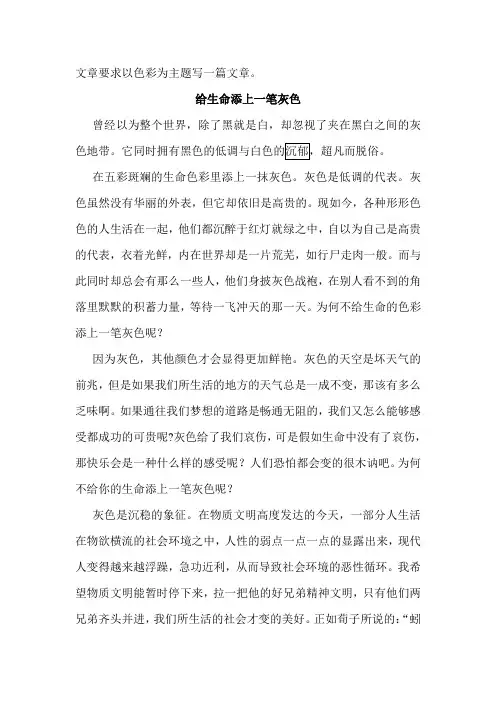 文章要求以色彩为主题写一篇文章。

给生命添上一笔灰色

曾经以为整个世界，除了黑就是白，却忽视了夹在黑白之间的灰色地带。它同时拥有黑色的低调与白色的沉郁，超凡而脱俗。

在五彩斑斓的生命色彩里添上一抹灰色。灰色是低调的代表。灰色虽然没有华丽的外表，但它却依旧是高贵的。现如今，各种形形色色的人生活在一起，他们都沉醉于红灯就绿之中，自以为自己是高贵的代表，衣着光鲜，内在世界却是一片荒芜，如行尸走肉一般。而与此同时却总会有那么一些人，他们身披灰色战袍，在别人看不到的角落里默默的积蓄力量，等待一飞冲天的那一天。为何不给生命的色彩添上一笔灰色呢？

因为灰色，其他颜色才会显得更加鲜艳。灰色的天空是坏天气的前兆，但是如果我们所生活的地方的天气总是一成不变，那该有多么乏味啊。如果通往我们梦想的道路是畅通无阻的，我们又怎么能够感受都成功的可贵呢?灰色给了我们哀伤，可是假如生命中没有了哀伤，那快乐会是一种什么样的感受呢？人们恐怕都会变的很木讷吧。为何不给你的生命添上一笔灰色呢？

灰色是沉稳的象征。在物质文明高度发达的今天，一部分人生活在物欲横流的社会环境之中，人性的弱点一点一点的显露出来，现代人变得越来越浮躁，急功近利，从而导致社会环境的恶性循环。我希望物质文明能暂时停下来，拉一把他的好兄弟精神文明，只有他们两兄弟齐头并进，我们所生活的社会才变的美好。正如荀子所说的：“蚓